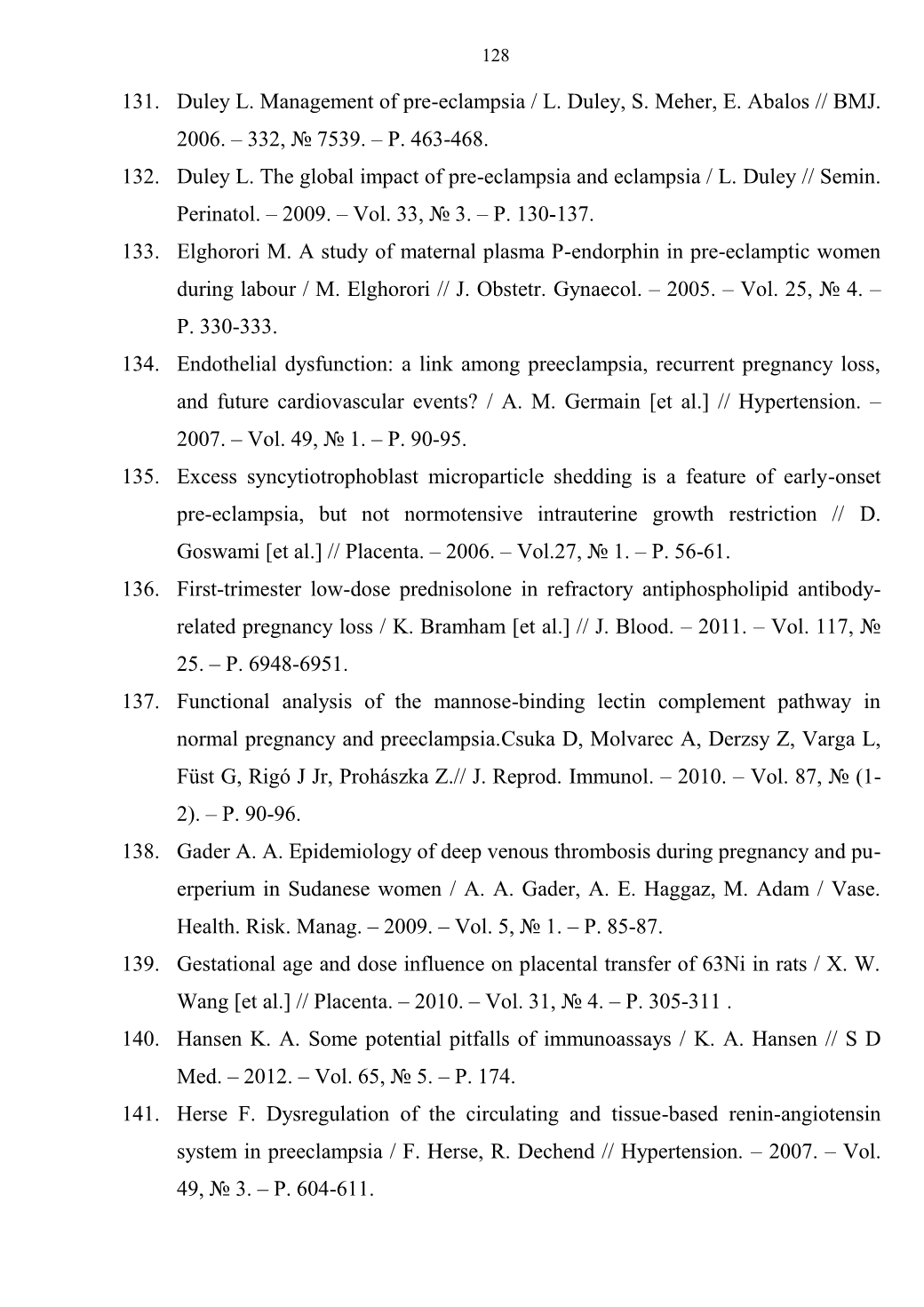 128

131. Duley L. Management of pre-eclampsia / L. Duley, S. Meher, E. Abalos // BMJ. 2006. – 332, № 7539. – P. 463-468.

132. Duley L. The global impact of pre-eclampsia and eclampsia / L. Duley // Semin. Perinatol. – 2009. – Vol. 33, № 3. – P. 130-137.

133. Elghorori M. A study of maternal plasma P-endorphin in pre-eclamptic women during labour / M. Elghorori // J. Obstetr. Gynaecol. – 2005. – Vol. 25, № 4. – P. 330-333.

134. Endothelial dysfunction: a link among preeclampsia, recurrent pregnancy loss, and future cardiovascular events? / A. M. Germain [et al.] // Hypertension. – 2007. – Vol. 49, № 1. – P. 90-95.

135. Excess syncytiotrophoblast microparticle shedding is a feature of early-onset pre-eclampsia, but not normotensive intrauterine growth restriction // D. Goswami [et al.] // Placenta. – 2006. – Vol.27, № 1. – P. 56-61.

136. First-trimester low-dose prednisolone in refractory antiphospholipid antibody-related pregnancy loss / K. Bramham [et al.] // J. Blood. – 2011. – Vol. 117, № 25. – P. 6948-6951.

137. Functional analysis of the mannose-binding lectin complement pathway in normal pregnancy and preeclampsia.Csuka D, Molvarec A, Derzsy Z, Varga L, Füst G, Rigó J Jr, Prohászka Z.// J. Reprod. Immunol. – 2010. – Vol. 87, № (1-2). – P. 90-96.

138. Gader A. A. Epidemiology of deep venous thrombosis during pregnancy and puerperium in Sudanese women / A. A. Gader, A. E. Haggaz, M. Adam / Vase. Health. Risk. Manag. – 2009. – Vol. 5, № 1. – P. 85-87.

139. Gestational age and dose influence on placental transfer of 63Ni in rats / X. W. Wang [et al.] // Placenta. – 2010. – Vol. 31, № 4. – P. 305-311 .

140. Hansen K. A. Some potential pitfalls of immunoassays / K. A. Hansen // S D Med. – 2012. – Vol. 65, № 5. – P. 174.

141. Herse F. Dysregulation of the circulating and tissue-based renin-angiotensin system in preeclampsia / F. Herse, R. Dechend // Hypertension. – 2007. – Vol. 49, № 3. – P. 604-611.